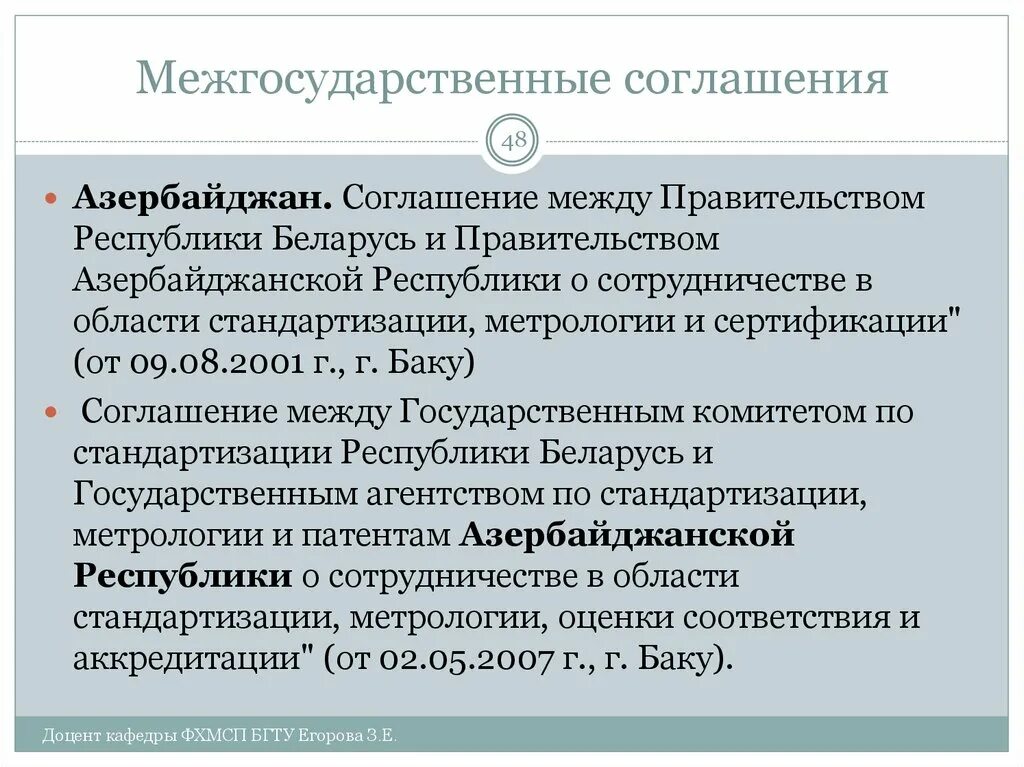 Межгосударственные соглашения

48

Азербайджан. Соглашение между Правительством Республики Беларусь и Правительством Азербайджанской Республики о сотрудничестве в области стандартизации, метрологии и сертификации" (от 09.08.2001 г., г. Баку)

Соглашение между Государственным комитетом по стандартизации Республики Беларусь и Государственным агентством по стандартизации, метрологии и патентам Азербайджанской Республики о сотрудничестве в области стандартизации, метрологии, оценки соответствия и аккредитации" (от 02.05.2007 г., г. Баку).

Доцент кафедры ФХМСП БГТУ Егорова З.Е.